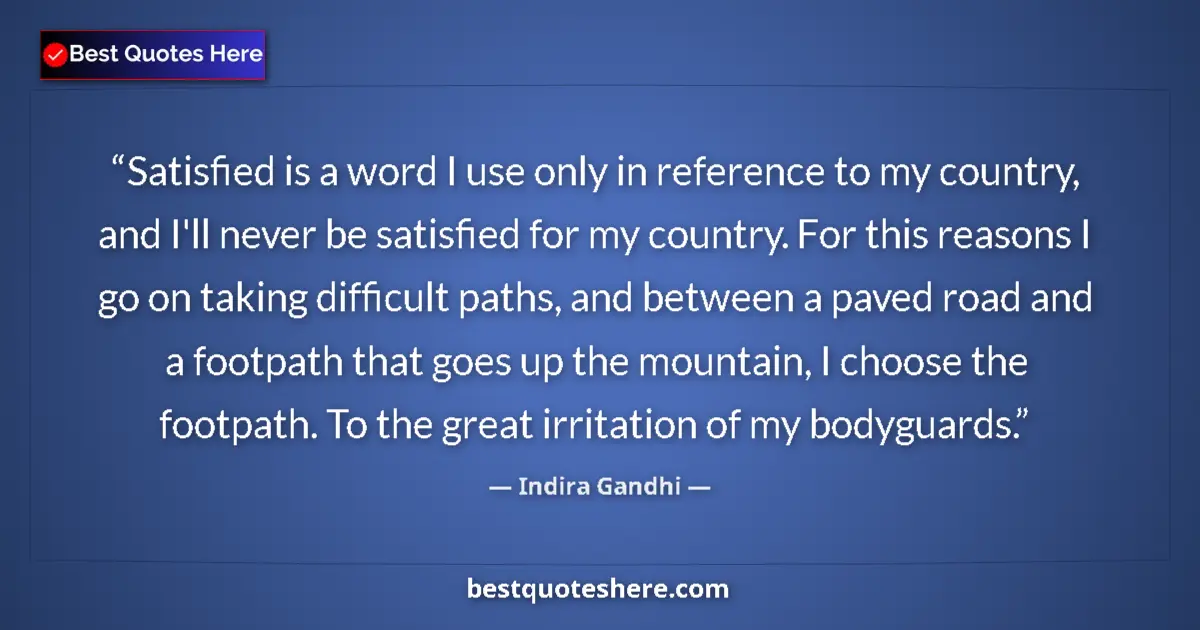 Best Quotes Here

“Satisfied is a word I use only in reference to my country, and I'll never be satisfied for my country. For this reasons I go on taking difficult paths, and between a paved road and a footpath that goes up the mountain, I choose the footpath. To the great irritation of my bodyguards.”

— Indira Gandhi —

bestquoteshere.com